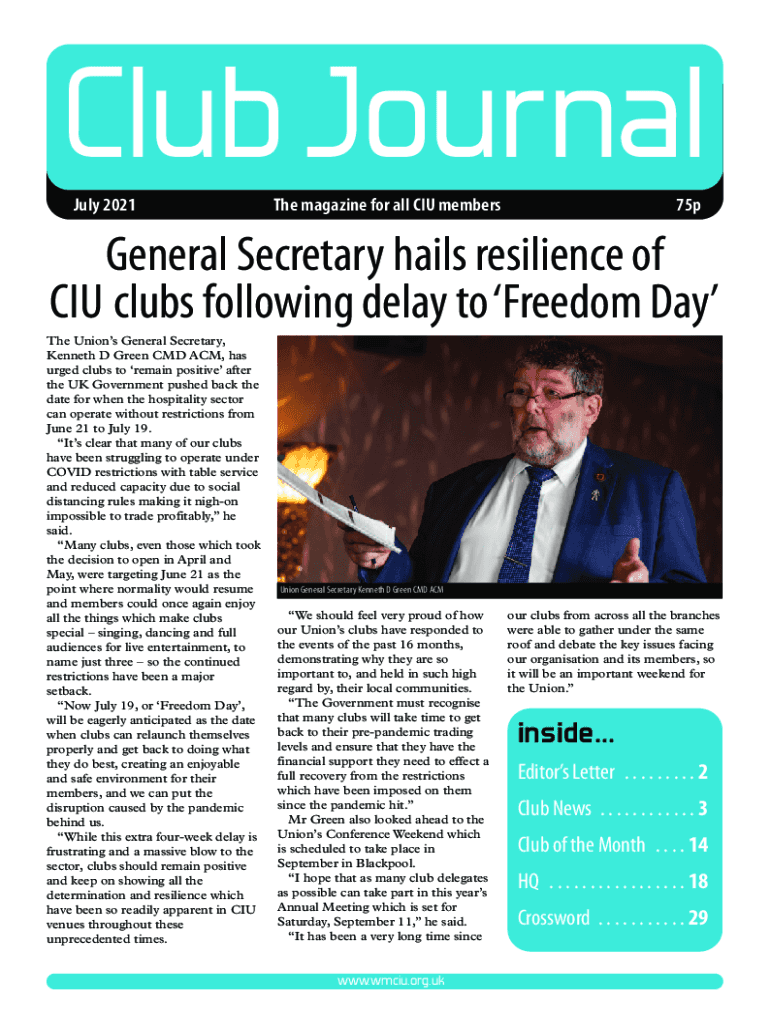 Club Journal

July 2021

The magazine for all CIU members

75p

General Secretary hails resilience of CIU clubs following delay to 'Freedom Day'

The Union's General Secretary, Kenneth D Green CMD ACM, has urged clubs to 'remain positive' after the UK Government pushed back the date for when the hospitality sector can operate without restrictions from June 21 to July 19.

"It's clear that many of our clubs have been struggling to operate under COVID restrictions with table service and reduced capacity due to social distancing rules making it nigh-on impossible to trade profitably," he said.

"Many clubs, even those which took the decision to open in April and May, were targeting June 21 as the point where normality would resume and members could once again enjoy all the things which make clubs special – singing, dancing and full audiences for live entertainment, to name just three – so the continued restrictions have been a major setback.

"Now July 19, or 'Freedom Day', will be eagerly anticipated as the date when clubs can relaunch themselves properly and get back to doing what they do best, creating an enjoyable and safe environment for their members, and we can put the disruption caused by the pandemic behind us.

"While this extra four-week delay is frustrating and a massive blow to the sector, clubs should remain positive and keep on showing all the determination and resilience which have been so readily apparent in CIU venues throughout these unprecedented times.

Union General Secretary Kenneth D Green CMD ACM

"We should feel very proud of how our Union's clubs have responded to the events of the past 16 months, demonstrating why they are so important to, and held in such high regard by, their local communities.

"The Government must recognise that many clubs will take time to get back to their pre-pandemic trading levels and ensure that they have the financial support they need to effect a full recovery from the restrictions which have been imposed on them since the pandemic hit."

Mr Green also looked ahead to the Union's Conference Weekend which is scheduled to take place in September in Blackpool.

"I hope that as many club delegates as possible can take part in this year's Annual Meeting which is set for Saturday, September 11," he said.

"It has been a very long time since our clubs from across all the branches were able to gather under the same roof and debate the key issues facing our organisation and its members, so it will be an important weekend for the Union."

inside...

Editor's Letter . . . . . . . . . 2

Club News . . . . . . . . . . . . 3

Club of the Month . . . . 14

HQ . . . . . . . . . . . . . . . . . 18

Crossword . . . . . . . . . . . 29

www.wmciu.org.uk